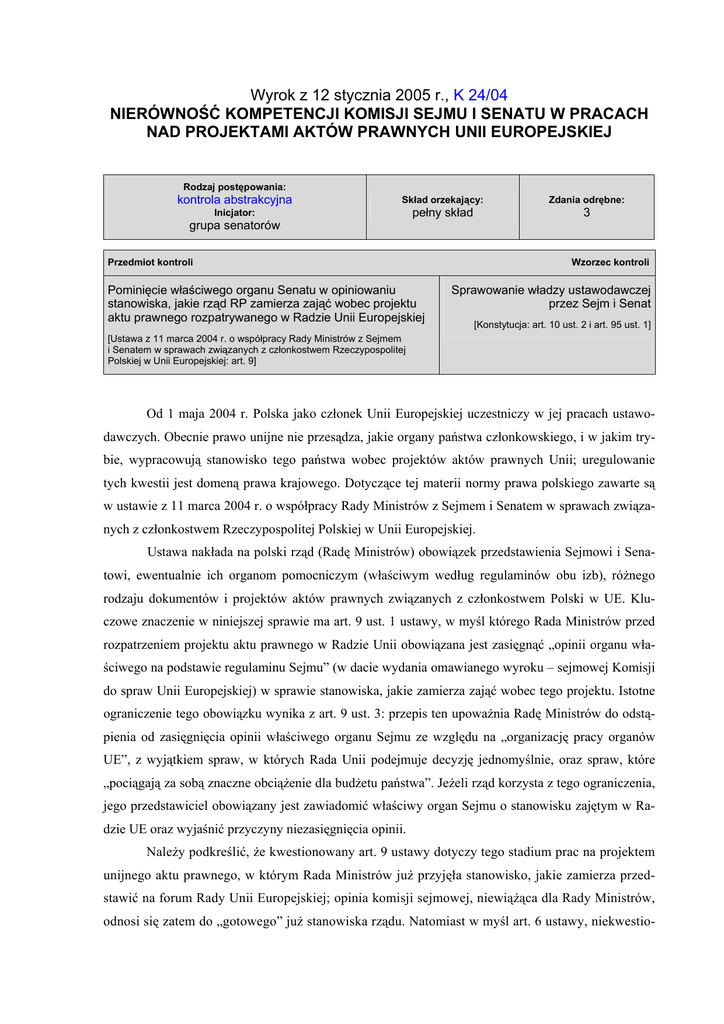 Wyrok z 12 stycznia 2005 r., K 24/04
NIERÓWNOŚĆ KOMPETENCJI KOMISJI SEJMU I SENATU W PRACACH NAD PROJEKTAMI AKTÓW PRAWNYCH UNII EUROPEJSKIEJ

| Rodzaj postępowania: kontrola abstrakcyjna Inicjator: grupa senatorów | Skład orzekający: pełny skład | Zdania odrębne: 3 |
|---|---|---|

| Przedmiot kontroli | Wzorzec kontroli |
|---|---|
| Pominięcie właściwego organu Senatu w opiniowaniu stanowiska, jakie rząd RP zamierza zająć wobec projektu aktu prawnego rozpatrywanego w Radzie Unii Europejskiej [Ustawa z 11 marca 2004 r. o współpracy Rady Ministrów z Sejmem i Senatem w sprawach związanych z członkostwem Rzeczypospolitej Polskiej w Unii Europejskiej: art. 9] | Sprawowanie władzy ustawodawczej przez Sejm i Senat [Konstytucja: art. 10 ust. 2 i art. 95 ust. 1] |

Od 1 maja 2004 r. Polska jako członek Unii Europejskiej uczestniczy w jej pracach ustawodawczych. Obecnie prawo unijne nie przesądza, jakie organy państwa członkowskiego, i w jakim trybie, wypracowują stanowisko tego państwa wobec projektów aktów prawnych Unii; uregulowanie tych kwestii jest domeną prawa krajowego. Dotyczące tej materii normy prawa polskiego zawarte są w ustawie z 11 marca 2004 r. o współpracy Rady Ministrów z Sejmem i Senatem w sprawach związanych z członkostwem Rzeczypospolitej Polskiej w Unii Europejskiej.

Ustawa nakłada na polski rząd (Radę Ministrów) obowiązek przedstawienia Sejmowi i Senatowi, ewentualnie ich organom pomocniczym (właściwym według regulaminów obu izb), różnego rodzaju dokumentów i projektów aktów prawnych związanych z członkostwem Polski w UE. Kluczowe znaczenie w niniejszej sprawie ma art. 9 ust. 1 ustawy, w myśl którego Rada Ministrów przed rozpatrzeniem projektu aktu prawnego w Radzie Unii obowiązana jest zasięgnąć „opinii organu właściwego na podstawie regulaminu Sejmu” (w dacie wydania omawianego wyroku – sejmowej Komisji do spraw Unii Europejskiej) w sprawie stanowiska, jakie zamierza zająć wobec tego projektu. Istotne ograniczenie tego obowiązku wynika z art. 9 ust. 3: przepis ten upoważnia Radę Ministrów do odstąpienia od zasięgnięcia opinii właściwego organu Sejmu ze względu na „organizację pracy organów UE”, z wyjątkiem spraw, w których Rada Unii podejmuje decyzję jednomyślnie, oraz spraw, które „pociągają za sobą znaczne obciążenie dla budżetu państwa”. Jeżeli rząd korzysta z tego ograniczenia, jego przedstawiciel obowiązany jest zawiadomić właściwy organ Sejmu o stanowisku zajętym w Radzie UE oraz wyjaśnić przyczyny niezasięgnięcia opinii.

Należy podkreślić, że kwestionowany art. 9 ustawy dotyczy tego stadium prac na projektem unijnego aktu prawnego, w którym Rada Ministrów już przyjęła stanowisko, jakie zamierza przedstawić na forum Rady Unii Europejskiej; opinia komisji sejmowej, niewiążąca dla Rady Ministrów, odnosi się zatem do „gotowego” już stanowiska rządu. Natomiast w myśl art. 6 ustawy, niekwestio-